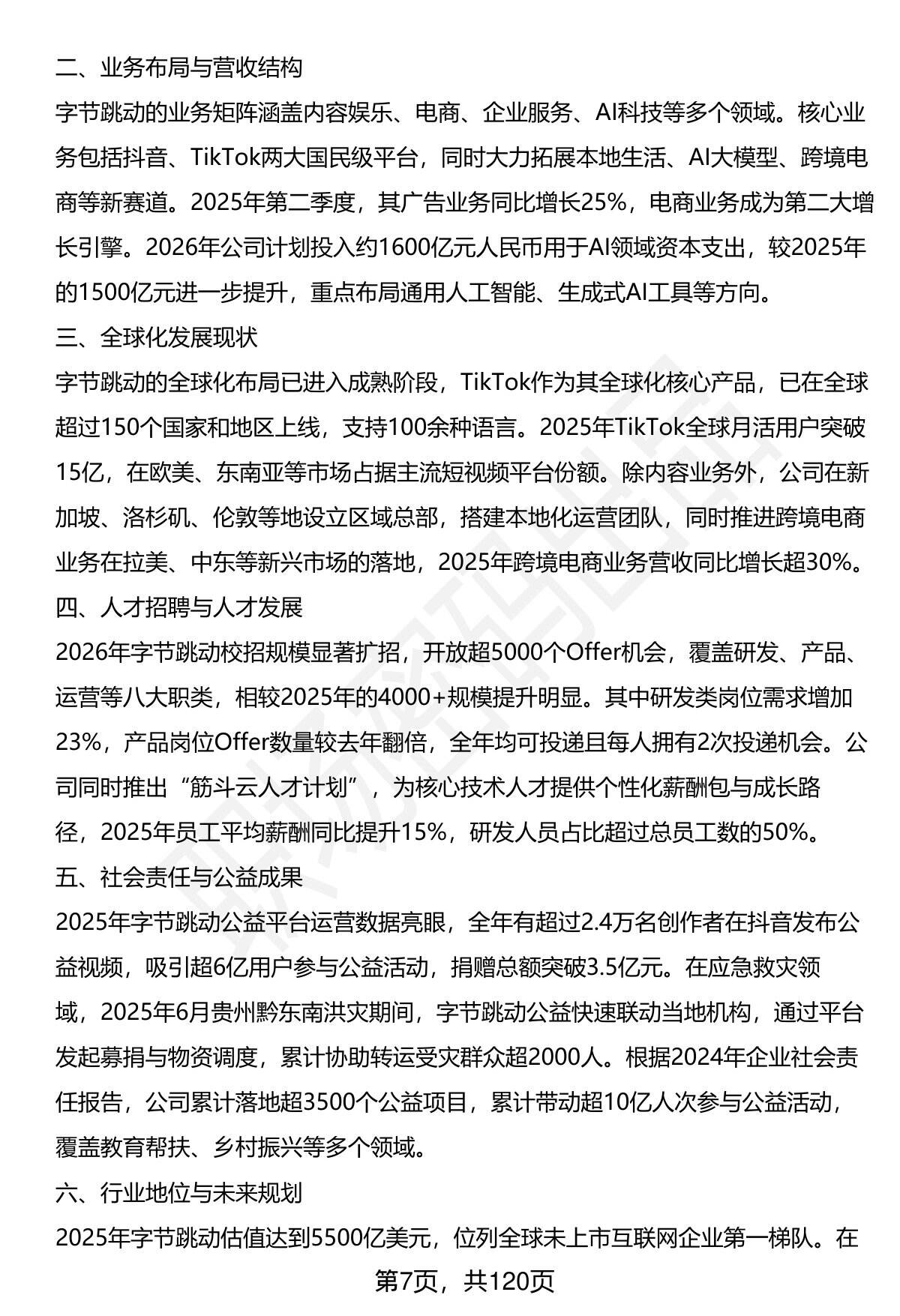 二、业务布局与营收结构

字节跳动的业务矩阵涵盖内容娱乐、电商、企业服务、AI科技等多个领域。核心业务包括抖音、TikTok两大国民级平台，同时大力拓展本地生活、AI大模型、跨境电商等新赛道。2025年第二季度，其广告业务同比增长25%，电商业务成为第二大增长引擎。2026年公司计划投入约1600亿元人民币用于AI领域资本支出，较2025年的1500亿元进一步提升，重点布局通用人工智能、生成式AI工具等方向。

三、全球化发展现状

字节跳动的全球化布局已进入成熟阶段，TikTok作为其全球化核心产品，已在全球超过150个国家和地区上线，支持100余种语言。2025年TikTok全球月活用户突破15亿，在欧美、东南亚等市场占据主流短视频平台份额。除内容业务外，公司在新加坡、洛杉矶、伦敦等地设立区域总部，搭建本地化运营团队，同时推进跨境电商业务在拉美、中东等新兴市场的落地，2025年跨境电商业务营收同比增长超30%。

四、人才招聘与人才发展

2026年字节跳动校招规模显著扩招，开放超5000个Offer机会，覆盖研发、产品、运营等八大职类，相较2025年的4000+规模提升明显。其中研发类岗位需求增加23%，产品岗位Offer数量较去年翻倍，全年均可投递且每人拥有2次投递机会。公司同时推出“筋斗云人才计划”，为核心技术人才提供个性化薪酬包与成长路径，2025年员工平均薪酬同比提升15%，研发人员占比超过总员工数的50%。

五、社会责任与公益成果

2025年字节跳动公益平台运营数据亮眼，全年有超过2.4万名创作者在抖音发布公益视频，吸引超6亿用户参与公益活动，捐赠总额突破3.5亿元。在应急救灾领域，2025年6月贵州黔东南洪灾期间，字节跳动公益快速联动当地机构，通过平台发起募捐与物资调度，累计协助转运受灾群众超2000人。根据2024年企业社会责任报告，公司累计落地超3500个公益项目，累计带动超10亿人次参与公益活动，覆盖教育帮扶、乡村振兴等多个领域。

六、行业地位与未来规划

2025年字节跳动估值达到5500亿美元，位列全球未上市互联网企业第一梯队。在

第7页，共120页